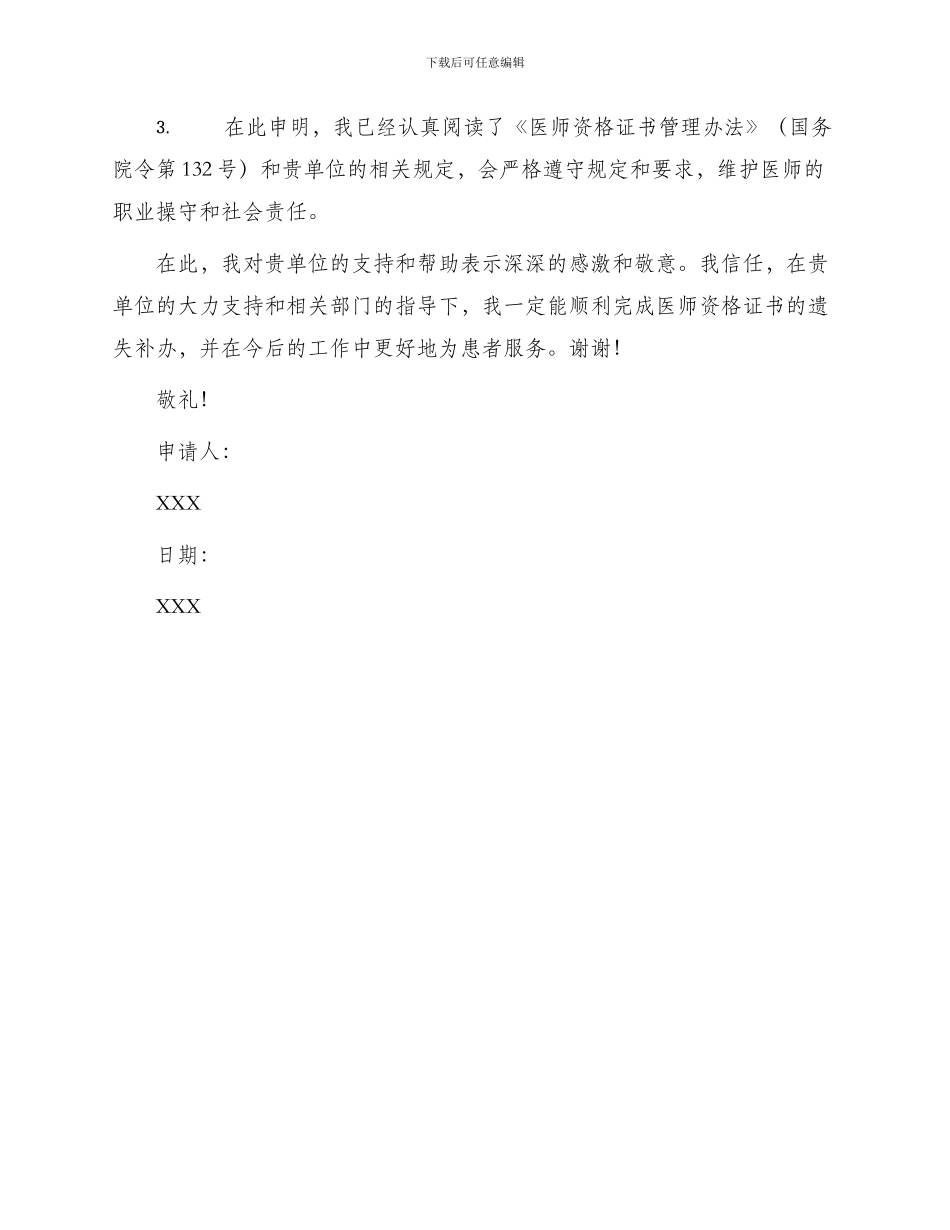 下载后可任意编辑

3. 在此申明，我已经认真阅读了《医师资格证书管理办法》（国务院令第132号）和贵单位的相关规定，会严格遵守规定和要求，维护医师的职业操守和社会责任。

在此，我对贵单位的支持和帮助表示深深的感激和敬意。我信任，在贵单位的大力支持和相关部门的指导下，我一定能顺利完成医师资格证书的遗失补办，并在今后的工作中更好地为患者服务。谢谢！

敬礼！

申请人：

XXX

日期：

XXX